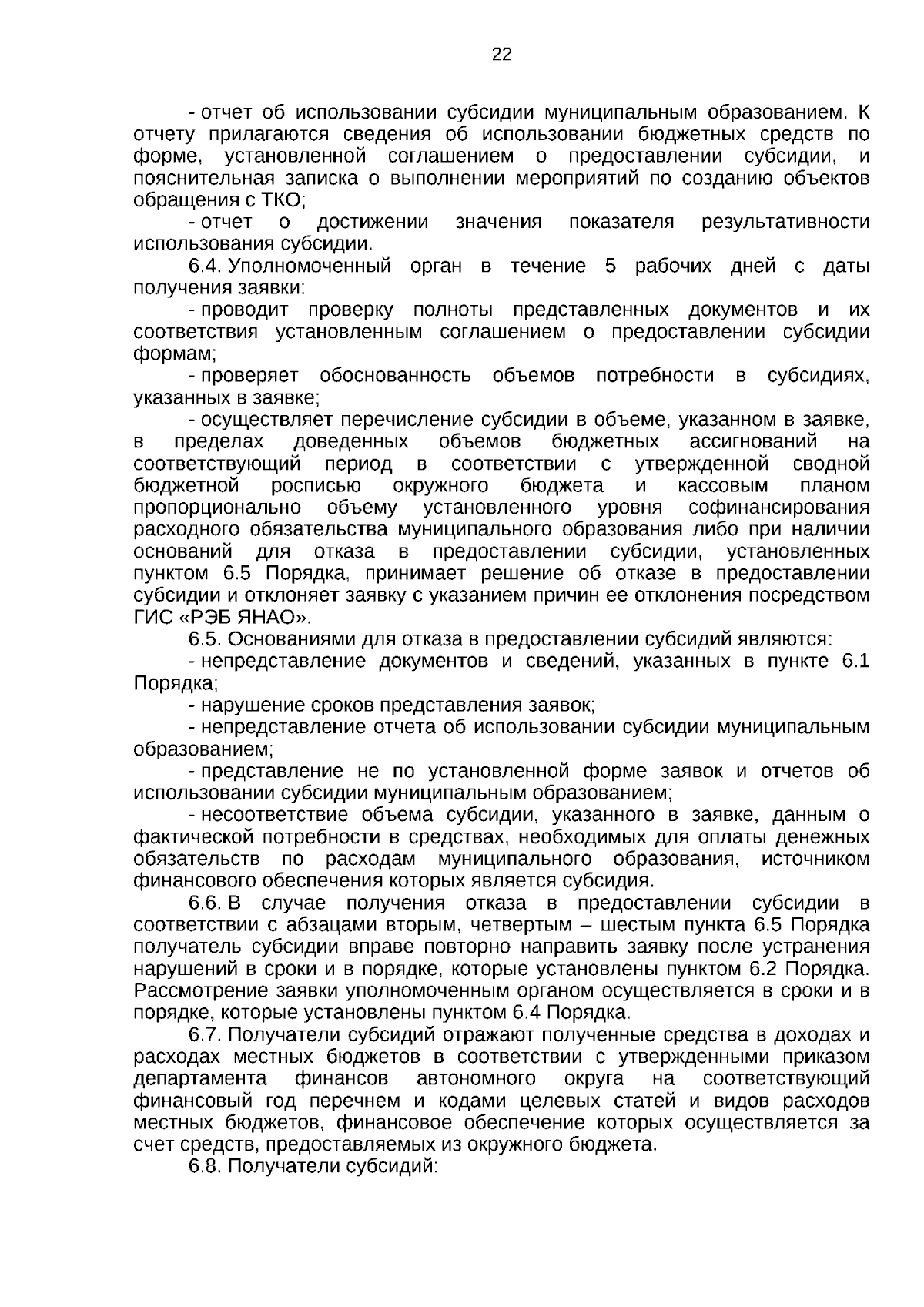 22

- отчет об использовании субсидии муниципальным образованием. К отчету прилагаются сведения об использовании бюджетных средств по форме, установленной соглашением о предоставлении субсидии, и пояснительная записка о выполнении мероприятий по созданию объектов обращения с ТКО;

- отчет о достижении значения показателя результативности использования субсидии.

6.4. Уполномоченный орган в течение 5 рабочих дней с даты получения заявки:

- проводит проверку полноты представленных документов и их соответствия установленным соглашением о предоставлении субсидии формам;

- проверяет обоснованность объемов потребности в субсидиях, указанных в заявке;

- осуществляет перечисление субсидии в объеме, указанном в заявке, в пределах доведенных объемов бюджетных ассигнований на соответствующий период в соответствии с утвержденной сводной бюджетной росписью окружного бюджета и кассовым планом пропорционально объему установленного уровня софинансирования расходного обязательства муниципального образования либо при наличии оснований для отказа в предоставлении субсидии, установленных пунктом 6.5 Порядка, принимает решение об отказе в предоставлении субсидии и отклоняет заявку с указанием причин ее отклонения посредством ГИС «РЭБ ЯНАО».

6.5. Основаниями для отказа в предоставлении субсидий являются:

- непредставление документов и сведений, указанных в пункте 6.1 Порядка;

- нарушение сроков представления заявок;

- непредставление отчета об использовании субсидии муниципальным образованием;

- представление не по установленной форме заявок и отчетов об использовании субсидии муниципальным образованием;

- несоответствие объема субсидии, указанного в заявке, данным о фактической потребности в средствах, необходимых для оплаты денежных обязательств по расходам муниципального образования, источником финансового обеспечения которых является субсидия.

6.6. В случае получения отказа в предоставлении субсидии в соответствии с абзацами вторым, четвертым – шестым пункта 6.5 Порядка получатель субсидии вправе повторно направить заявку после устранения нарушений в сроки и в порядке, которые установлены пунктом 6.2 Порядка. Рассмотрение заявки уполномоченным органом осуществляется в сроки и в порядке, которые установлены пунктом 6.4 Порядка.

6.7. Получатели субсидий отражают полученные средства в доходах и расходах местных бюджетов в соответствии с утвержденными приказом департамента финансов автономного округа на соответствующий финансовый год перечнем и кодами целевых статей и видов расходов местных бюджетов, финансовое обеспечение которых осуществляется за счет средств, предоставляемых из окружного бюджета.

6.8. Получатели субсидий: